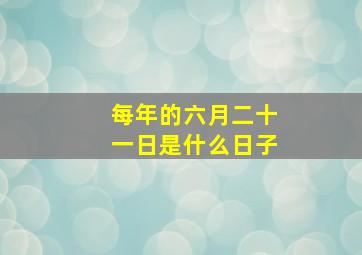 每年的六月二十一日是什么日子